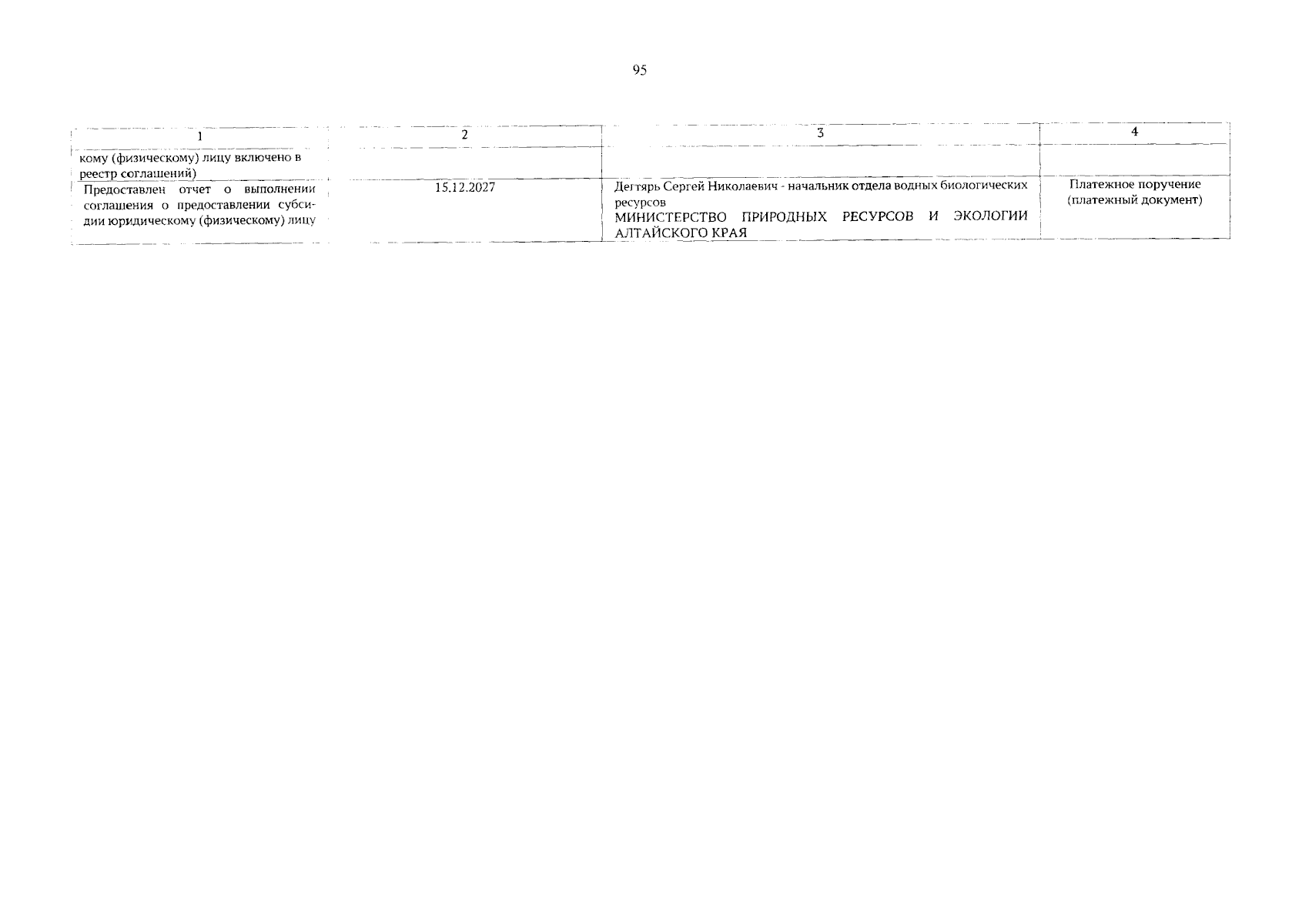 95

| 1 | 2 | 3 | 4 |
|---|---|---|---|
| кому (физическому) лицу включено в реестр соглашений) | | | |
| Предоставлен отчет о выполнении соглашения о предоставлении субсидии юридическому (физическому) лицу | 15.12.2027 | Дегтярь Сергей Николаевич - начальник отдела водных биологических ресурсов МИНИСТЕРСТВО ПРИРОДНЫХ РЕСУРСОВ И ЭКОЛОГИИ АЛТАЙСКОГО КРАЯ | Платежное поручение (платежный документ) |